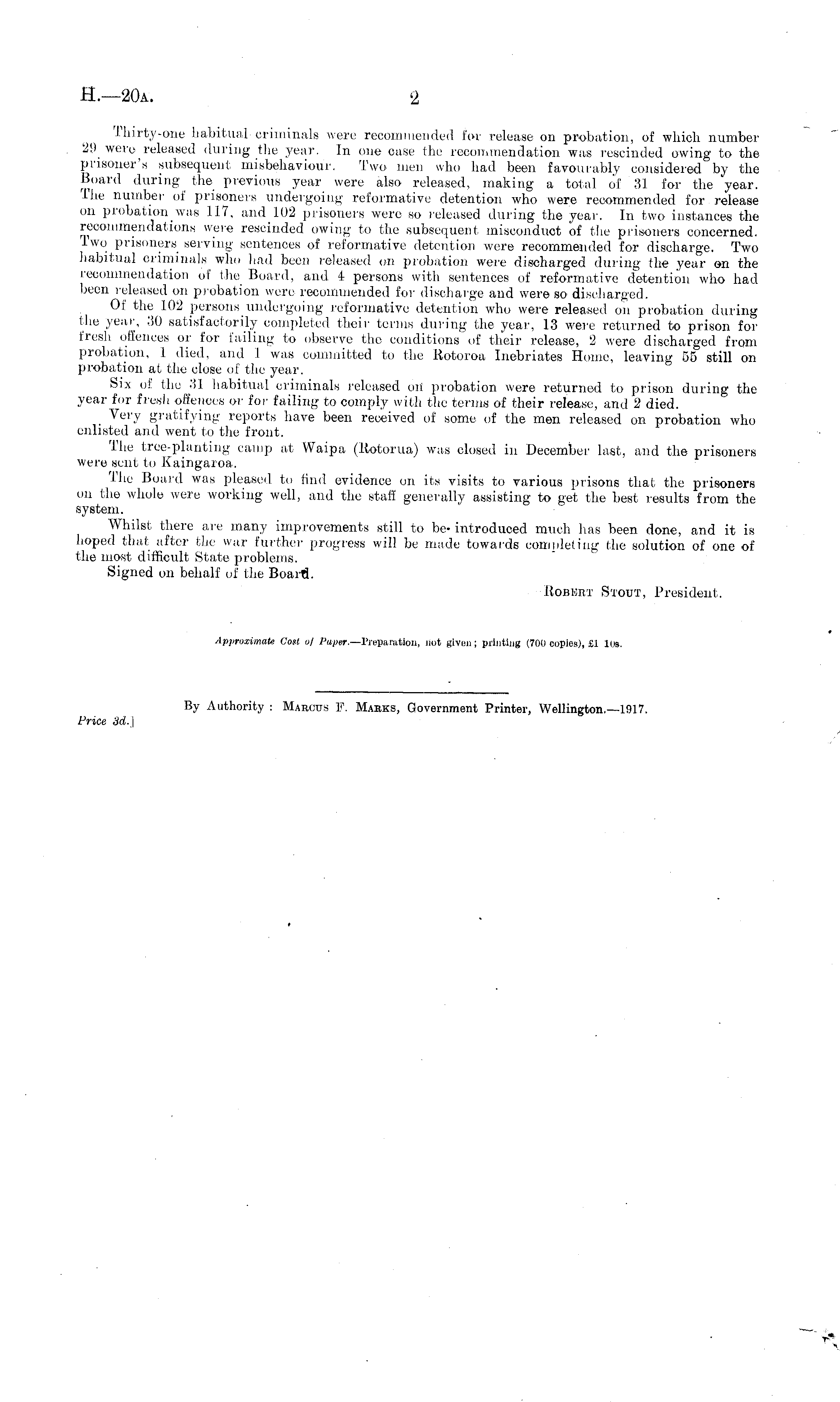 H.—20A. 2

Thirty-one habitual criminals were recommended for release on probation, of which number 29 were released during the year. In one case the recommendation was rescinded owing to the prisoner's subsequent misbehaviour. Two men who had been favourably considered by the Board during the previous year were also released, making a total of 31 for the year. The number of prisoners undergoing reformative detention who were recommended for release on probation was 117, and 102 prisoners were so released during the year. In two instances the recommendations were rescinded owing to the subsequent misconduct of the prisoners concerned. Two prisoners serving sentences of reformative detention were recommended for discharge. Two habitual criminals who had been released on probation were discharged during the year on the recommendation of the Board, and 4 persons with sentences of reformative detention who had been released on probation were recommended for discharge and were so discharged.

Of the 102 persons undergoing reformative detention who were released on probation during the year, 30 satisfactorily completed their terms during the year, 13 were returned to prison for fresh offences or for failing to observe the conditions of their release, 2 were discharged from probation, 1 died, and 1 was committed to the Rotoroa Inebriates Home, leaving 55 still on probation at the close of the year.

Six of the 31 habitual criminals released on probation were returned to prison during the year for fresh offences or for failing to comply with the terms of their release, and 2 died.

Very gratifying reports have been received of some of the men released on probation who enlisted and went to the front.

The tree-planting camp at Waipa (Rotorua) was closed in December last, and the prisoners were sent to Kaingaroa.

The Board was pleased to find evidence on its visits to various prisons that the prisoners on the whole were working well, and the staff generally assisting to get the best results from the system.

Whilst there are many improvements still to be introduced much has been done, and it is hoped that after the war further progress will be made towards completing the solution of one of the most difficult State problems.

Signed on behalf of the Board.

ROBERT STOUT, President.

Approximate Cost of Paper.—Preparation, not given; printing (700 copies), £1 10s.

By Authority : MARCUS F. MARKS, Government Printer, Wellington.—1917.

Price 3d.]